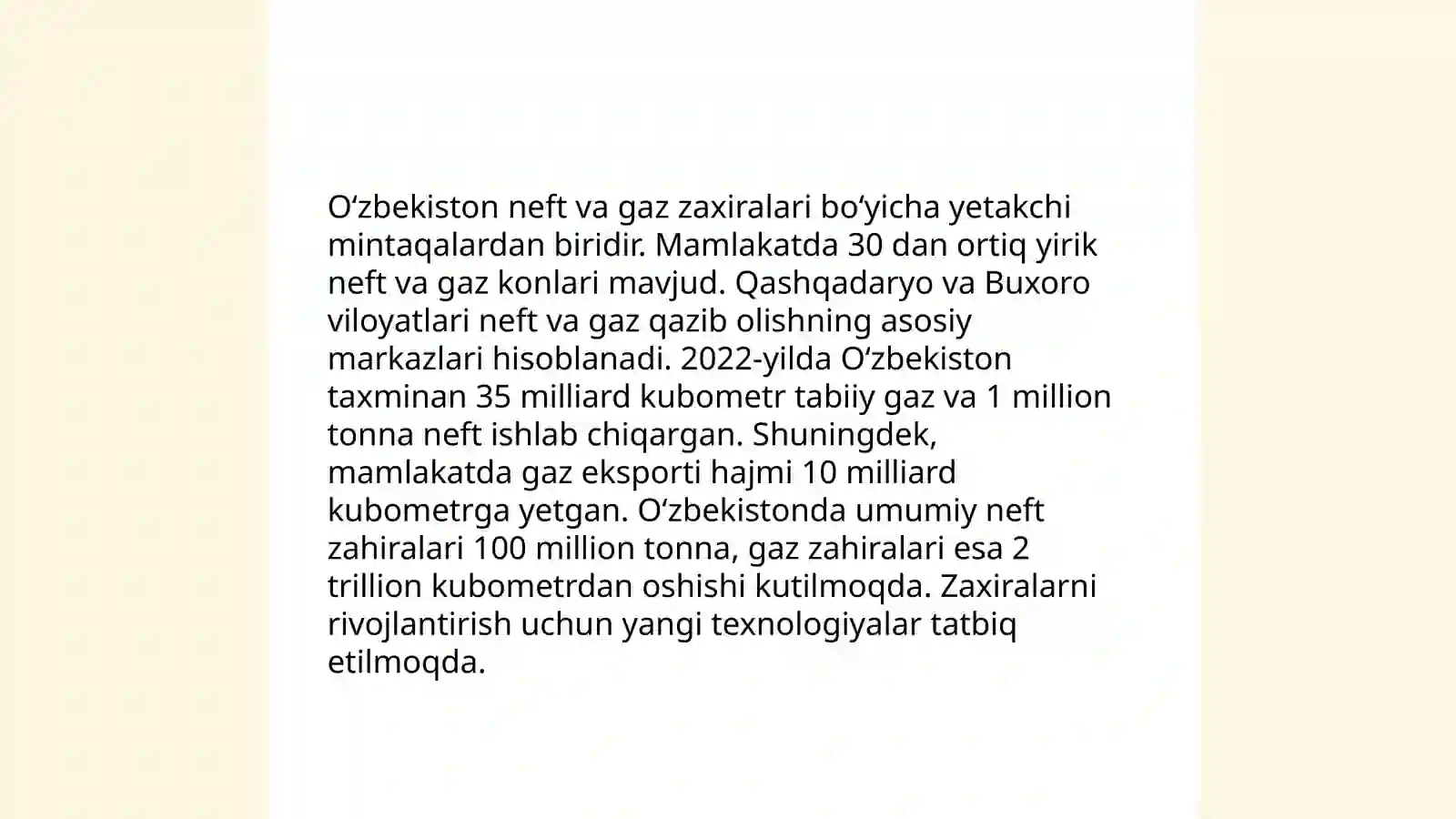 Oʻzbekiston neft va gaz zaxiralari boʻyicha yetakchi mintaqalardan biridir. Mamlakatda 30 dan ortiq yirik neft va gaz konlari mavjud. Qashqadaryo va Buxoro viloyatlari neft va gaz qazib olishning asosiy markazlari hisoblanadi. 2022-yilda Oʻzbekiston taxminan 35 milliard kubometr tabiiy gaz va 1 million tonna neft ishlab chiqargan. Shuningdek, mamlakatda gaz eksporti hajmi 10 milliard kubometrga yetgan. Oʻzbekistonda umumiy neft zahiralari 100 million tonna, gaz zahiralari esa 2 trillion kubometrdan oshishi kutilmoqda. Zaxiralarni rivojlantirish uchun yangi texnologiyalar tatbiq etilmoqda.